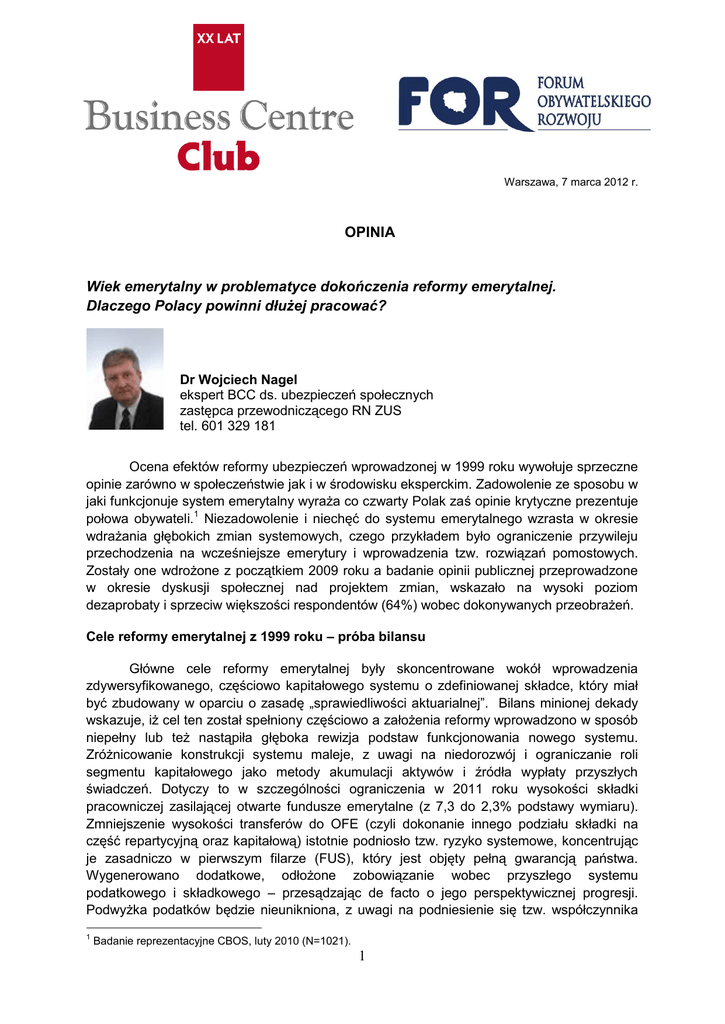 XX LAT
Business Centre
Club

FOR FORUM OBYWATELSKIEGO ROZWOJU

Warszawa, 7 marca 2012 r.

OPINIA

Wiek emerytalny w problematyce dokończenia reformy emerytalnej. Dlaczego Polacy powinni dłużej pracować?

Dr Wojciech Nagel
ekspert BCC ds. ubezpieczeń społecznych
zastępca przewodniczącego RN ZUS
tel. 601 329 181

Ocena efektów reformy ubezpieczeń wprowadzonej w 1999 roku wywołuje sprzeczne opinie zarówno w społeczeństwie jak i w środowisku eksperckim. Zadowolenie ze sposobu w jaki funkcjonuje system emerytalny wyraża co czwarty Polak zaś opinie krytyczne prezentuje połowa obywateli.$^1$ Niezadowolenie i niechęć do systemu emerytalnego wzrasta w okresie wdrażania głębokich zmian systemowych, czego przykładem było ograniczenie przywileju przechodzenia na wcześniejsze emerytury i wprowadzenia tzw. rozwiązań pomostowych. Zostały one wdrożone z początkiem 2009 roku a badanie opinii publicznej przeprowadzone w okresie dyskusji społecznej nad projektem zmian, wskazało na wysoki poziom dezaprobaty i sprzeciw większości respondentów (64%) wobec dokonywanych przeobrażeń.

Cele reformy emerytalnej z 1999 roku – próba bilansu

Główne cele reformy emerytalnej były skoncentrowane wokół wprowadzenia zdywersyfikowanego, częściowo kapitałowego systemu o zdefiniowanej składce, który miał być zbudowany w oparciu o zasadę „sprawiedliwości aktuarialnej". Bilans minionej dekady wskazuje, iż cel ten został spełniony częściowo a założenia reformy wprowadzono w sposób niepełny lub też nastąpiła głęboka rewizja podstaw funkcjonowania nowego systemu. Zróżnicowanie konstrukcji systemu maleje, z uwagi na niedorozwój i ograniczanie roli segmentu kapitałowego jako metody akumulacji aktywów i źródła wypłaty przyszłych świadczeń. Dotyczy to w szczególności ograniczenia w 2011 roku wysokości składki pracowniczej zasilającej otwarte fundusze emerytalne (z 7,3 do 2,3% podstawy wymiaru). Zmniejszenie wysokości transferów do OFE (czyli dokonanie innego podziału składki na część repartycyjną oraz kapitałową) istotnie podniosło tzw. ryzyko systemowe, koncentrując je zasadniczo w pierwszym filarze (FUS), który jest objęty pełną gwarancją państwa. Wygenerowano dodatkowe, odłożone zobowiązanie wobec przyszłego systemu podatkowego i składkowego – przesądzając de facto o jego perspektywicznej progresji. Podwyżka podatków będzie nieunikniona, z uwagi na podniesienie się tzw. współczynnika

$^1$ Badanie reprezentacyjne CBOS, luty 2010 (N=1021).

1